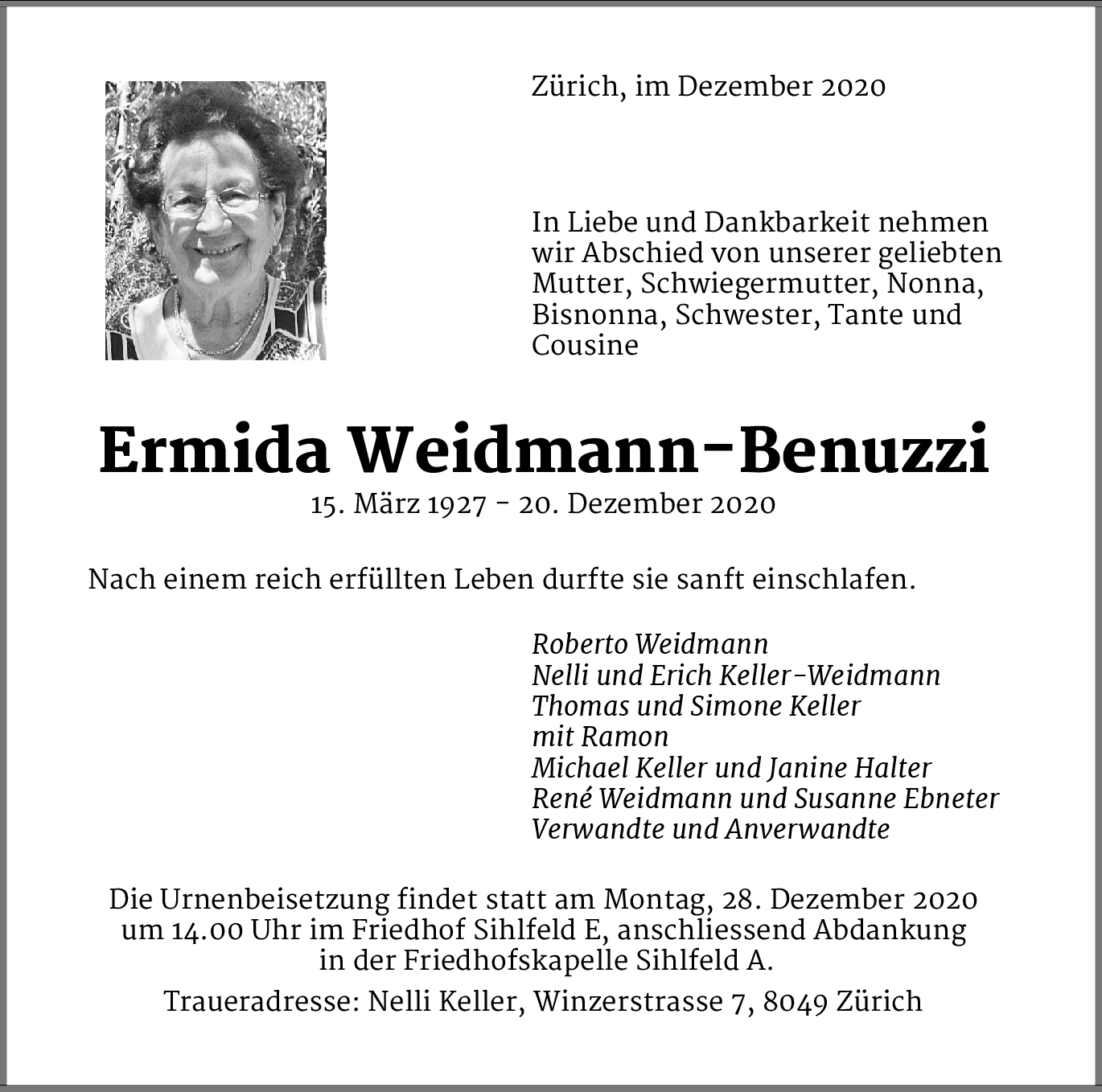 Zürich, im Dezember 2020

In Liebe und Dankbarkeit nehmen wir Abschied von unserer geliebten Mutter, Schwiegermutter, Nonna, Bisnonna, Schwester, Tante und Cousine

Ermida Weidmann-Benuzzi

15. März 1927 - 20. Dezember 2020

Nach einem reich erfüllten Leben durfte sie sanft einschlafen.

Roberto Weidmann
Nelli und Erich Keller-Weidmann
Thomas und Simone Keller
mit Ramon
Michael Keller und Janine Halter
René Weidmann und Susanne Ebneter
Verwandte und Anverwandte

Die Urnenbeisetzung findet statt am Montag, 28. Dezember 2020 um 14.00 Uhr im Friedhof Sihlfeld E, anschliessend Abdankung in der Friedhofskapelle Sihlfeld A.

Traueradresse: Nelli Keller, Winzerstrasse 7, 8049 Zürich